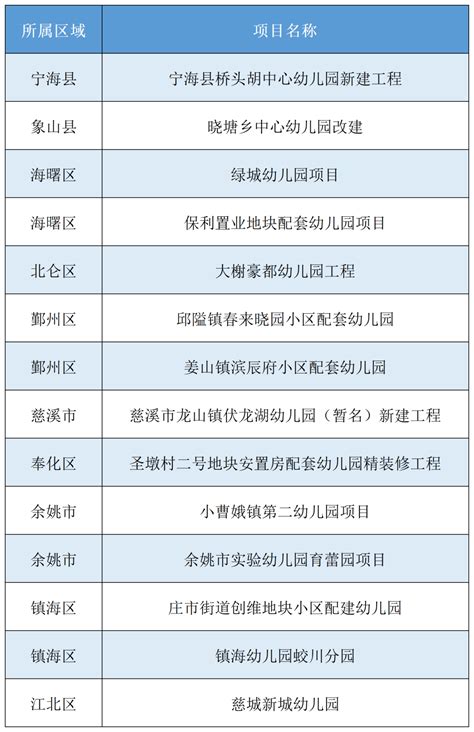 | 所属区域 | 项目名称 |
|---|---|
| 宁海县 | 宁海县桥头胡中心幼儿园新建工程 |
| 象山县 | 晓塘乡中心幼儿园改建 |
| 海曙区 | 绿城幼儿园项目 |
| 海曙区 | 保利置业地块配套幼儿园项目 |
| 北仑区 | 大榭豪都幼儿园工程 |
| 鄞州区 | 邱隘镇春来晓园小区配套幼儿园 |
| 鄞州区 | 姜山镇滨辰府小区配套幼儿园 |
| 慈溪市 | 慈溪市龙山镇伏龙湖幼儿园（暂名）新建工程 |
| 奉化区 | 圣墩村二号地块安置房配套幼儿园精装修工程 |
| 余姚市 | 小曹娥镇第二幼儿园项目 |
| 余姚市 | 余姚市实验幼儿园育蕾园项目 |
| 镇海区 | 庄市街道创维地块小区配建幼儿园 |
| 镇海区 | 镇海幼儿园蛟川分园 |
| 江北区 | 慈城新城幼儿园 |